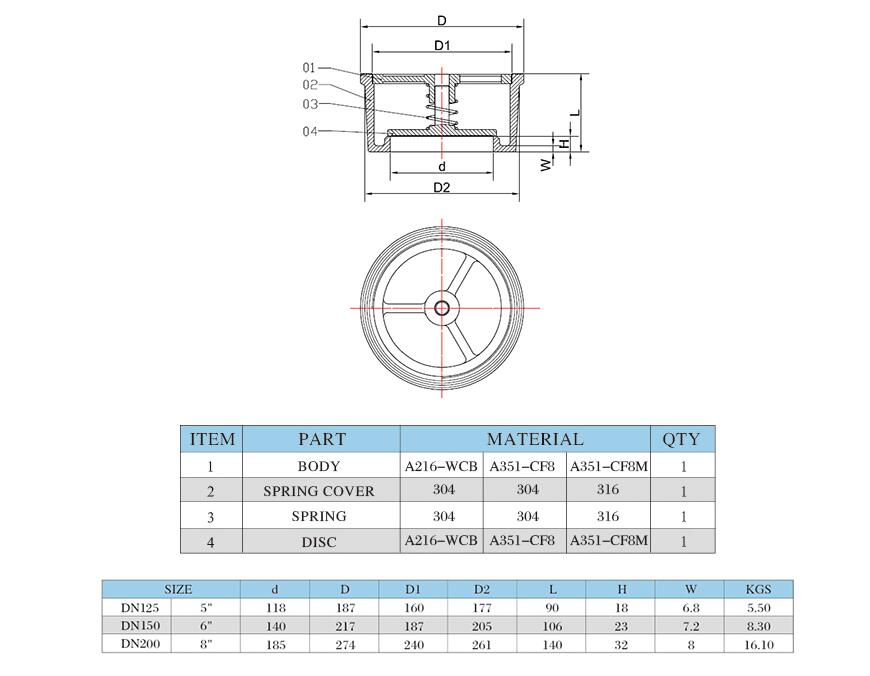 D

D1

01

02

03

04

L

H

W

d

D2

| ITEM | PART | MATERIAL | | | QTY |
|---|---|---|---|---|---|
| 1 | BODY | A216-WCB | A351-CF8 | A351-CF8M | 1 |
| 2 | SPRING COVER | 304 | 304 | 316 | 1 |
| 3 | SPRING | 304 | 304 | 316 | 1 |
| 4 | DISC | A216-WCB | A351-CF8 | A351-CF8M | 1 |

| SIZE | | d | D | D1 | D2 | L | H | W | KGS |
|---|---|---|---|---|---|---|---|---|---|
| DN125 | 5" | 118 | 187 | 160 | 177 | 90 | 18 | 6.8 | 5.50 |
| DN150 | 6" | 140 | 217 | 187 | 205 | 106 | 23 | 7.2 | 8.30 |
| DN200 | 8" | 185 | 274 | 240 | 261 | 140 | 32 | 8 | 16.10 |